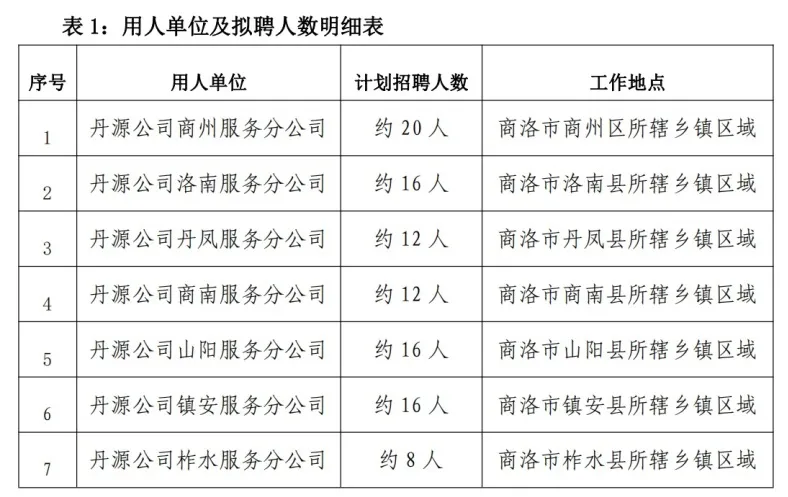 表 1：用人单位及拟聘人数明细表

| 序号 | 用人单位 | 计划招聘人数 | 工作地点 |
|---|---|---|---|
| 1 | 丹源公司商州服务分公司 | 约 20 人 | 商洛市商州区所辖乡镇区域 |
| 2 | 丹源公司洛南服务分公司 | 约 16 人 | 商洛市洛南县所辖乡镇区域 |
| 3 | 丹源公司丹凤服务分公司 | 约 12 人 | 商洛市丹凤县所辖乡镇区域 |
| 4 | 丹源公司商南服务分公司 | 约 12 人 | 商洛市商南县所辖乡镇区域 |
| 5 | 丹源公司山阳服务分公司 | 约 16 人 | 商洛市山阳县所辖乡镇区域 |
| 6 | 丹源公司镇安服务分公司 | 约 16 人 | 商洛市镇安县所辖乡镇区域 |
| 7 | 丹源公司柞水服务分公司 | 约 8 人 | 商洛市柞水县所辖乡镇区域 |